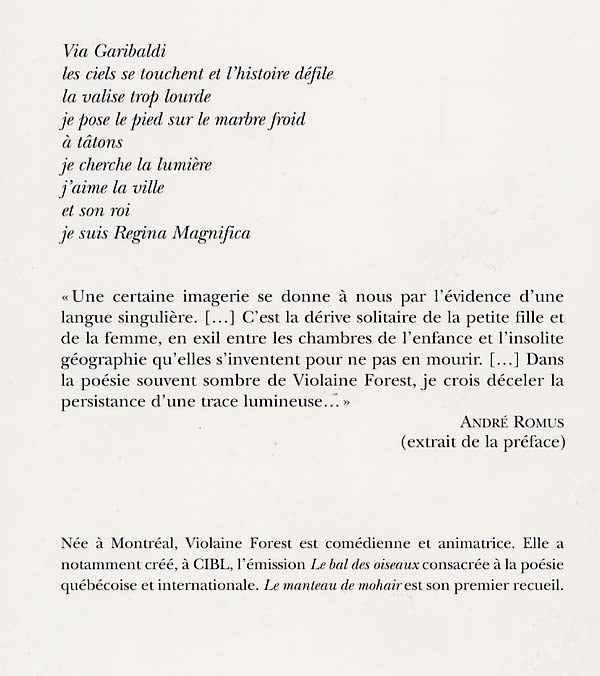 Via Garibaldi
les ciels se touchent et l'histoire défile
la valise trop lourde
je pose le pied sur le marbre froid
à tâtons
je cherche la lumière
j'aime la ville
et son roi
je suis Regina Magnifica

« Une certaine imagerie se donne à nous par l'évidence d'une langue singulière. […] C'est la dérive solitaire de la petite fille et de la femme, en exil entre les chambres de l'enfance et l'insolite géographie qu'elles s'inventent pour ne pas en mourir. […] Dans la poésie souvent sombre de Violaine Forest, je crois déceler la persistance d'une trace lumineuse… »

ANDRÉ ROMUS
(extrait de la préface)

Née à Montréal, Violaine Forest est comédienne et animatrice. Elle a notamment créé, à CIBL, l'émission Le bal des oiseaux consacrée à la poésie québécoise et internationale. Le manteau de mohair est son premier recueil.